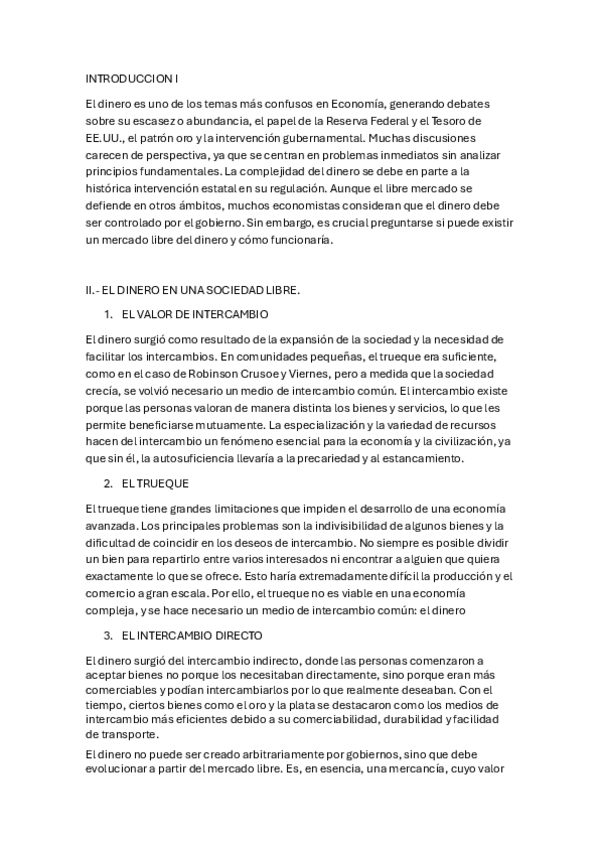 INTRODUCCION I

El dinero es uno de los temas más confusos en Economía, generando debates sobre su escasez o abundancia, el papel de la Reserva Federal y el Tesoro de EE.UU., el patrón oro y la intervención gubernamental. Muchas discusiones carecen de perspectiva, ya que se centran en problemas inmediatos sin analizar principios fundamentales. La complejidad del dinero se debe en parte a la histórica intervención estatal en su regulación. Aunque el libre mercado se defiende en otros ámbitos, muchos economistas consideran que el dinero debe ser controlado por el gobierno. Sin embargo, es crucial preguntarse si puede existir un mercado libre del dinero y cómo funcionaría.

II.- EL DINERO EN UNA SOCIEDAD LIBRE.

1. EL VALOR DE INTERCAMBIO

El dinero surgió como resultado de la expansión de la sociedad y la necesidad de facilitar los intercambios. En comunidades pequeñas, el trueque era suficiente, como en el caso de Robinson Crusoe y Viernes, pero a medida que la sociedad crecía, se volvió necesario un medio de intercambio común. El intercambio existe porque las personas valoran de manera distinta los bienes y servicios, lo que les permite beneficiarse mutuamente. La especialización y la variedad de recursos hacen del intercambio un fenómeno esencial para la economía y la civilización, ya que sin él, la autosuficiencia llevaría a la precariedad y al estancamiento.

2. EL TRUEQUE

El trueque tiene grandes limitaciones que impiden el desarrollo de una economía avanzada. Los principales problemas son la indivisibilidad de algunos bienes y la dificultad de coincidir en los deseos de intercambio. No siempre es posible dividir un bien para repartirlo entre varios interesados ni encontrar a alguien que quiera exactamente lo que se ofrece. Esto haría extremadamente difícil la producción y el comercio a gran escala. Por ello, el trueque no es viable en una economía compleja, y se hace necesario un medio de intercambio común: el dinero

3. EL INTERCAMBIO DIRECTO

El dinero surgió del intercambio indirecto, donde las personas comenzaron a aceptar bienes no porque los necesitaban directamente, sino porque eran más comerciables y podían intercambiarlos por lo que realmente deseaban. Con el tiempo, ciertos bienes como el oro y la plata se destacaron como los medios de intercambio más eficientes debido a su comerciabilidad, durabilidad y facilidad de transporte.

El dinero no puede ser creado arbitrariamente por gobiernos, sino que debe evolucionar a partir del mercado libre. Es, en esencia, una mercancía, cuyo valor